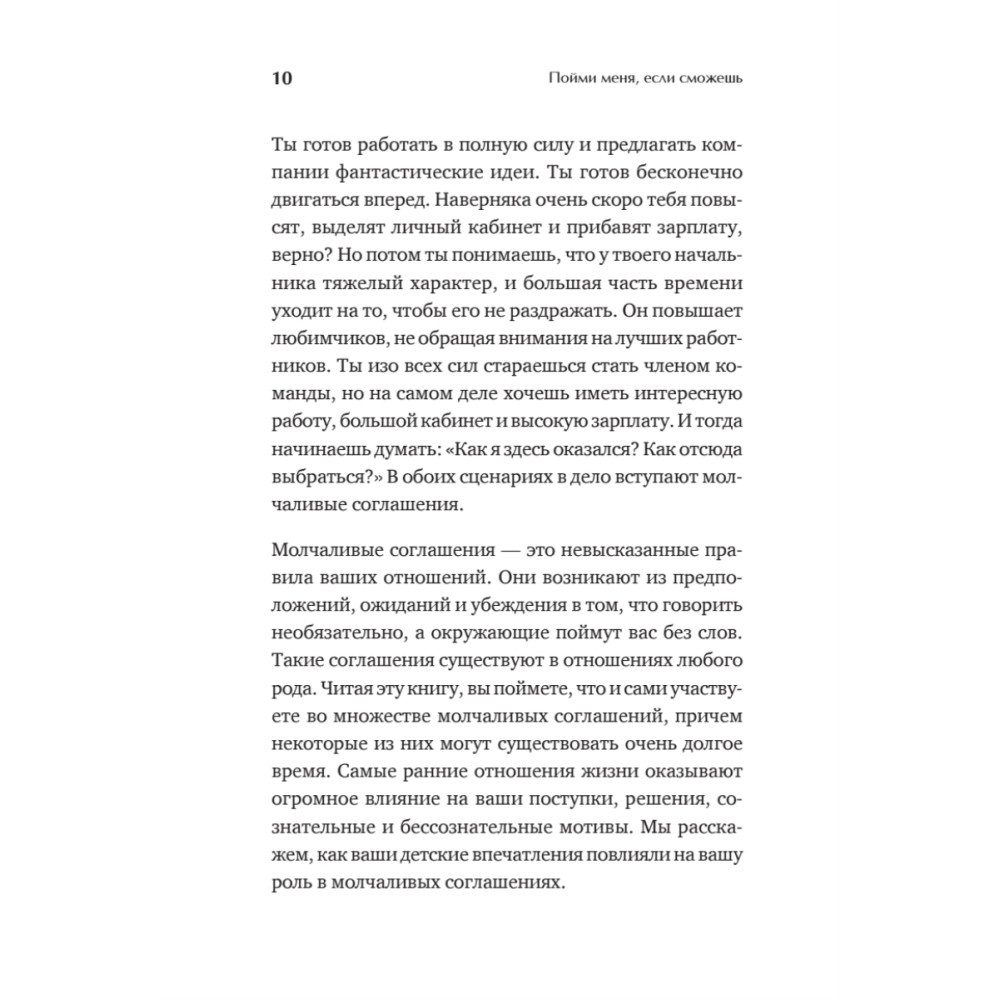 10

Пойми меня, если сможешь

Ты готов работать в полную силу и предлагать компании фантастические идеи. Ты готов бесконечно двигаться вперед. Наверняка очень скоро тебя повысят, выделят личный кабинет и прибавят зарплату, верно? Но потом ты понимаешь, что у твоего начальника тяжелый характер, и большая часть времени уходит на то, чтобы его не раздражать. Он повышает любимчиков, не обращая внимания на лучших работников. Ты изо всех сил стараешься стать членом команды, но на самом деле хочешь иметь интересную работу, большой кабинет и высокую зарплату. И тогда начинаешь думать: «Как я здесь оказался? Как отсюда выбраться?» В обоих сценариях в дело вступают молчаливые соглашения.

Молчаливые соглашения — это невысказанные правила ваших отношений. Они возникают из предположений, ожиданий и убеждения в том, что говорить необязательно, а окружающие поймут вас без слов. Такие соглашения существуют в отношениях любого рода. Читая эту книгу, вы поймете, что и сами участвуете во множестве молчаливых соглашений, причем некоторые из них могут существовать очень долгое время. Самые ранние отношения жизни оказывают огромное влияние на ваши поступки, решения, сознательные и бессознательные мотивы. Мы расскажем, как ваши детские впечатления повлияли на вашу роль в молчаливых соглашениях.